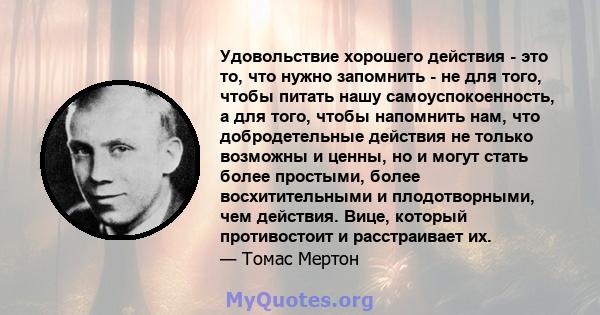 Удовольствие хорошего действия - это то, что нужно запомнить - не для того, чтобы питать нашу самоуспокоенность, а для того, чтобы напомнить нам, что добродетельные действия не только возможны и ценны, но и могут стать более простыми, более восхитительными и плодотворными, чем действия. Вице, который противостоит и расстраивает их.
— Томас Мертон

MyQuotes.org